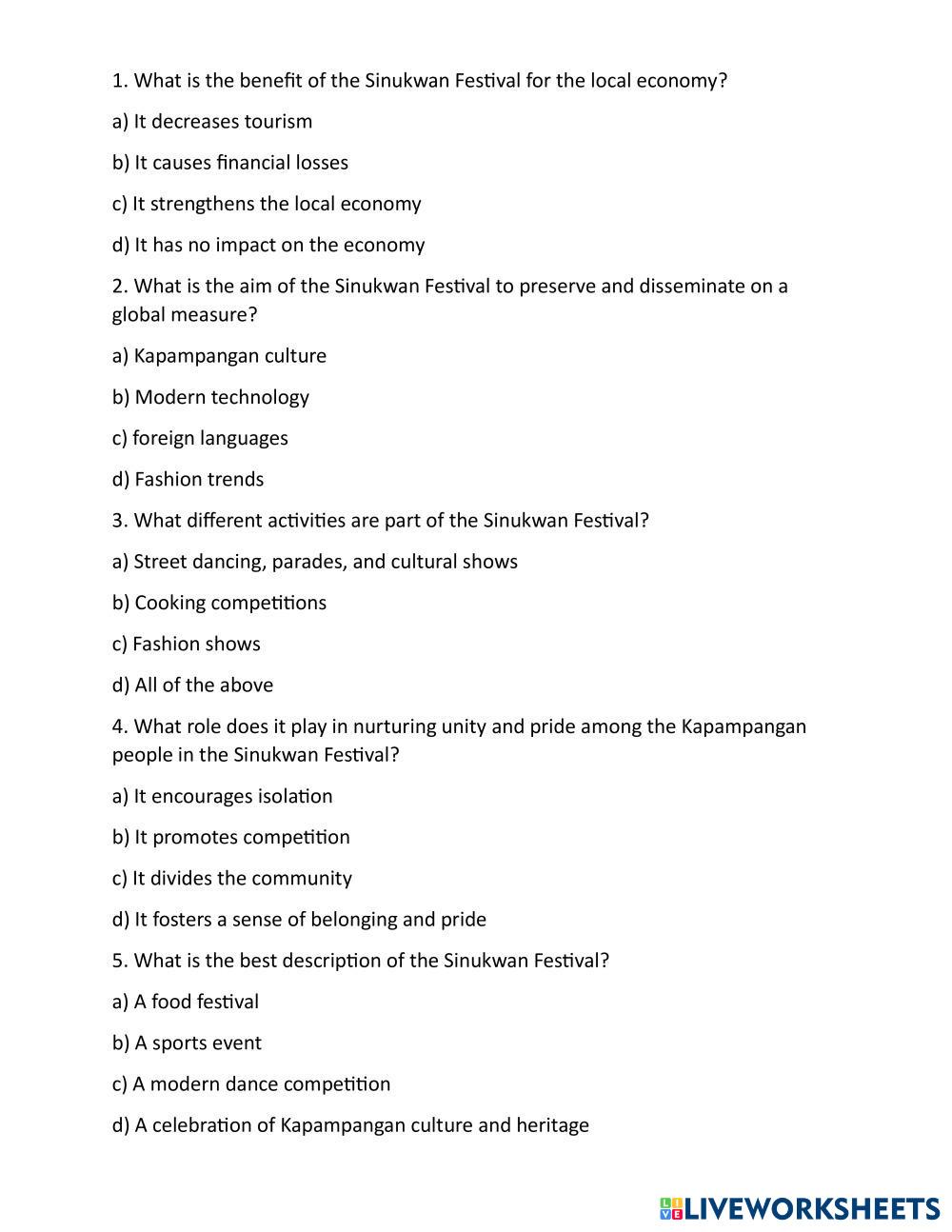 1. What is the benefit of the Sinukwan Festival for the local economy?

a) It decreases tourism

b) It causes financial losses

c) It strengthens the local economy

d) It has no impact on the economy

2. What is the aim of the Sinukwan Festival to preserve and disseminate on a global measure?

a) Kapampangan culture

b) Modern technology

c) foreign languages

d) Fashion trends

3. What different activities are part of the Sinukwan Festival?

a) Street dancing, parades, and cultural shows

b) Cooking competitions

c) Fashion shows

d) All of the above

4. What role does it play in nurturing unity and pride among the Kapampangan people in the Sinukwan Festival?

a) It encourages isolation

b) It promotes competition

c) It divides the community

d) It fosters a sense of belonging and pride

5. What is the best description of the Sinukwan Festival?

a) A food festival

b) A sports event

c) A modern dance competition

d) A celebration of Kapampangan culture and heritage

LIVEWORKSHEETS